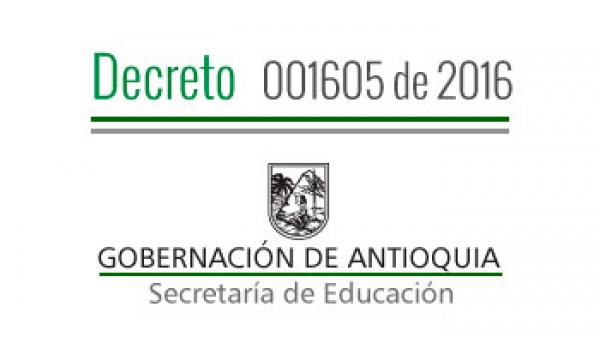 Decreto 001605 de 2016

GOBERNACIÓN DE ANTIOQUIA
Secretaría de Educación